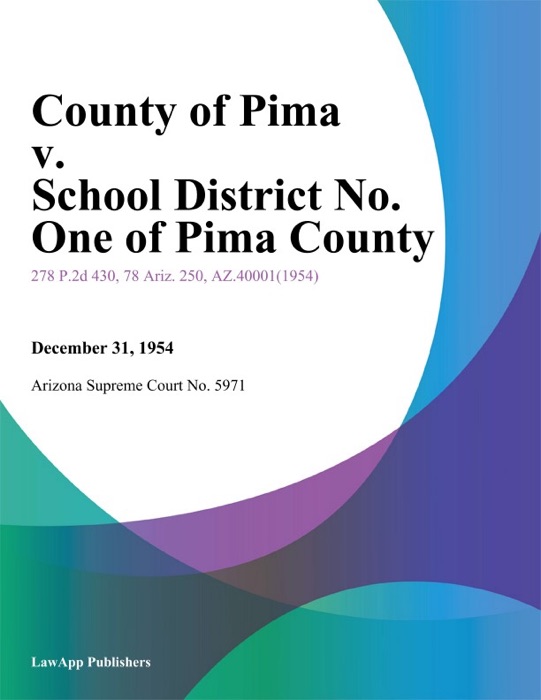 County of Pima v. School District No. One of Pima County

278 P.2d 430, 78 Ariz. 250, AZ.40001(1954)

December 31, 1954

Arizona Supreme Court No. 5971

LawApp Publishers